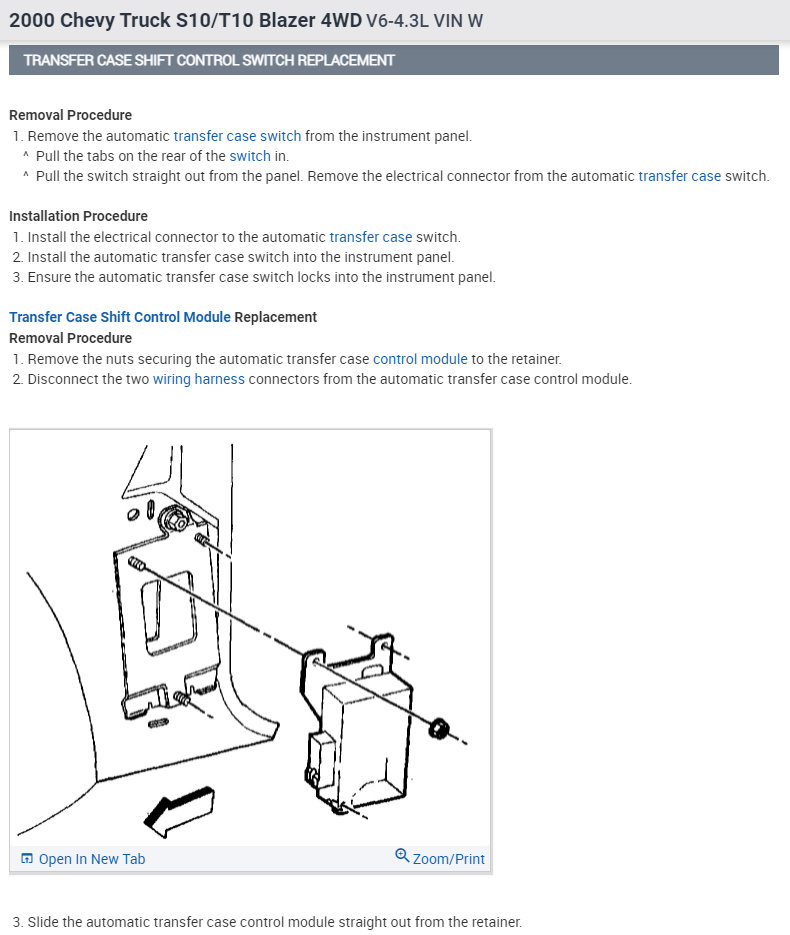 2000 Chevy Truck S10/T10 Blazer 4WD V6-4.3L VIN W

TRANSFER CASE SHIFT CONTROL SWITCH REPLACEMENT

Removal Procedure
1. Remove the automatic transfer case switch from the instrument panel.
^ Pull the tabs on the rear of the switch in.
^ Pull the switch straight out from the panel. Remove the electrical connector from the automatic transfer case switch.

Installation Procedure
1. Install the electrical connector to the automatic transfer case switch.
2. Install the automatic transfer case switch into the instrument panel.
3. Ensure the automatic transfer case switch locks into the instrument panel.

Transfer Case Shift Control Module Replacement
Removal Procedure
1. Remove the nuts securing the automatic transfer case control module to the retainer.
2. Disconnect the two wiring harness connectors from the automatic transfer case control module.

Open In New Tab
Zoom/Print

3. Slide the automatic transfer case control module straight out from the retainer.